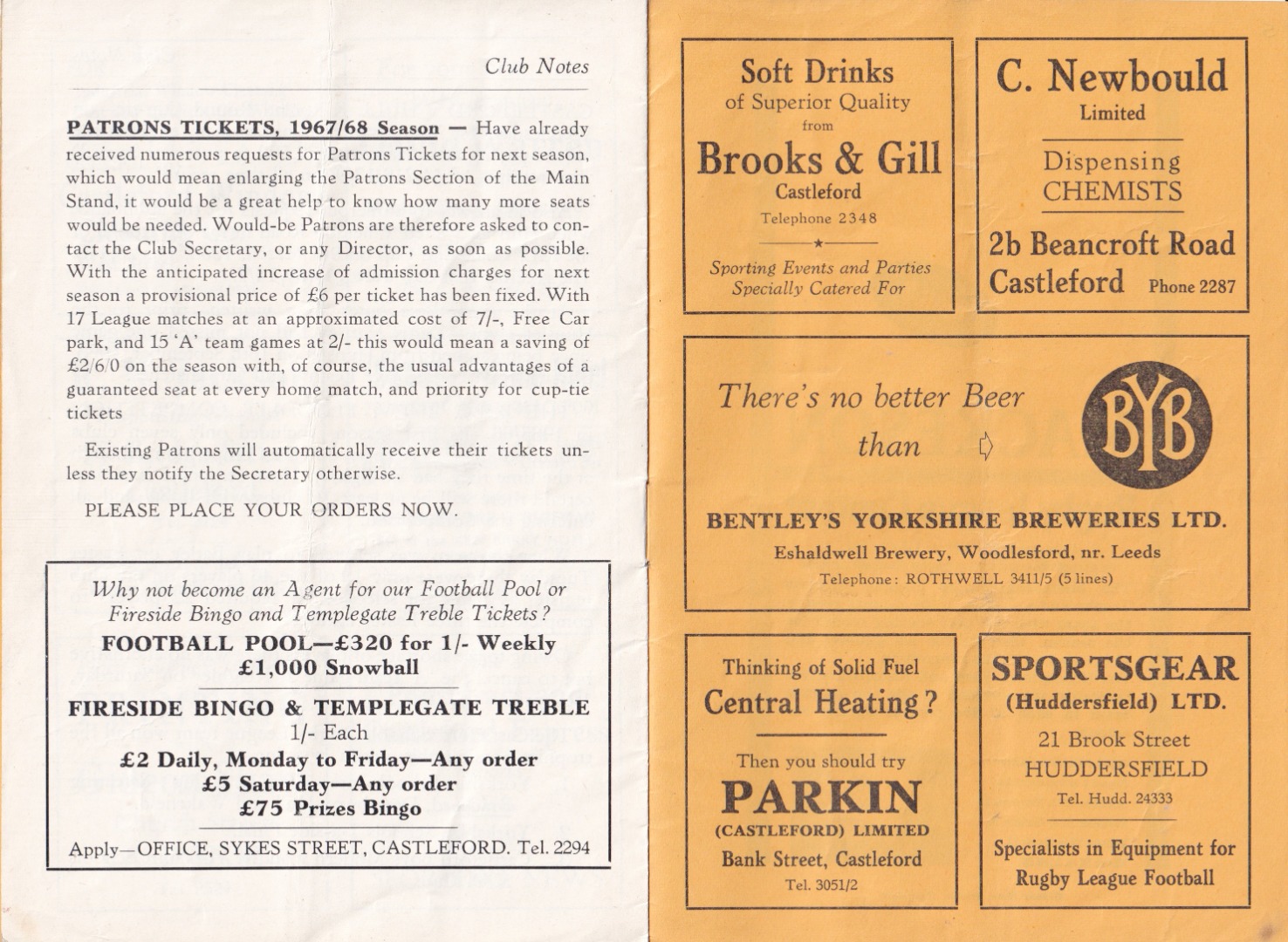 Club Notes

PATRONS TICKETS, 1967/68 Season — Have already received numerous requests for Patrons Tickets for next season, which would mean enlarging the Patrons Section of the Main Stand, it would be a great help to know how many more seats would be needed. Would-be Patrons are therefore asked to contact the Club Secretary, or any Director, as soon as possible. With the anticipated increase of admission charges for next season a provisional price of £6 per ticket has been fixed. With 17 League matches at an approximated cost of 7/-, Free Car park, and 15 'A' team games at 2/- this would mean a saving of £2/6/0 on the season with, of course, the usual advantages of a guaranteed seat at every home match, and priority for cup-tie tickets

Existing Patrons will automatically receive their tickets unless they notify the Secretary otherwise.

PLEASE PLACE YOUR ORDERS NOW.

Why not become an Agent for our Football Pool or Fireside Bingo and Templegate Treble Tickets?
FOOTBALL POOL—£320 for 1/- Weekly
£1,000 Snowball

FIRESIDE BINGO & TEMPLEGATE TREBLE
1/- Each
£2 Daily, Monday to Friday—Any order
£5 Saturday—Any order
£75 Prizes Bingo

Apply—OFFICE, SYKES STREET, CASTLEFORD. Tel. 2294

Soft Drinks
of Superior Quality
from
Brooks & Gill
Castleford
Telephone 2348
Sporting Events and Parties
Specially Catered For

C. Newbould
Limited
Dispensing
CHEMISTS
2b Beancroft Road
Castleford Phone 2287

There's no better Beer
than
BYB
BENTLEY'S YORKSHIRE BREWERIES LTD.
Eshaldwell Brewery, Woodlesford, nr. Leeds
Telephone: ROTHWELL 3411/5 (5 lines)

Thinking of Solid Fuel
Central Heating?
Then you should try
PARKIN
(CASTLEFORD) LIMITED
Bank Street, Castleford
Tel. 3051/2

SPORTSGEAR
(Huddersfield) LTD.
21 Brook Street
HUDDERSFIELD
Tel. Hudd. 24333
Specialists in Equipment for
Rugby League Football